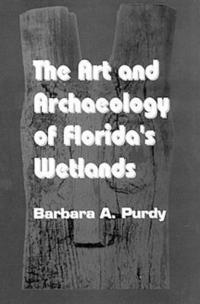 The Art and Archaeology of Florida's Wetlands

Barbara A. Purdy